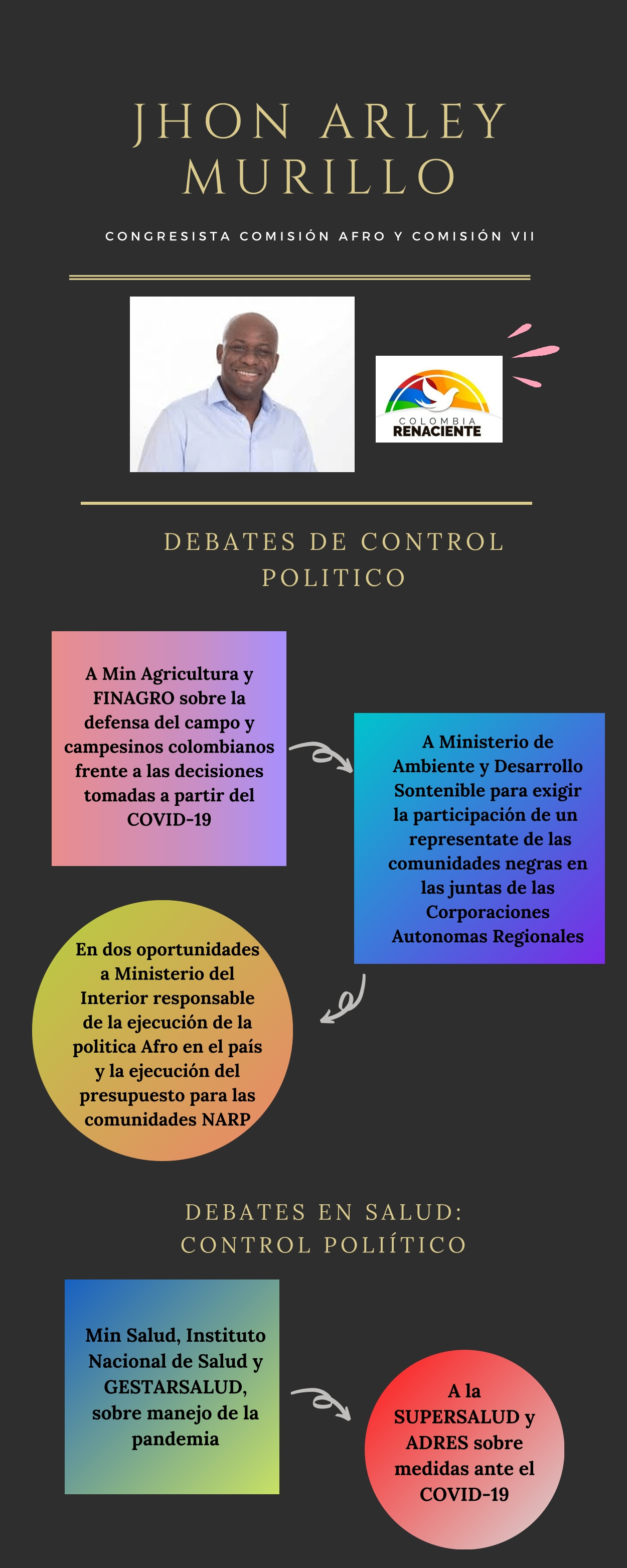 JHON ARLEY MURILLO

CONGRESISTA COMISIÓN AFRO Y COMISIÓN VII

COLOMBIA RENACIENTE

DEBATES DE CONTROL POLITICO

A Min Agricultura y FINAGRO sobre la defensa del campo y campesinos colombianos frente a las decisiones tomadas a partir del COVID-19

A Ministerio de Ambiente y Desarrollo Sontenible para exigir la participación de un representate de las comunidades negras en las juntas de las Corporaciones Autonomas Regionales

En dos oportunidades a Ministerio del Interior responsable de la ejecución de la politica Afro en el país y la ejecución del presupuesto para las comunidades NARP

DEBATES EN SALUD: CONTROL POLIÍTICO

Min Salud, Instituto Nacional de Salud y GESTARSALUD, sobre manejo de la pandemia

A la SUPERSALUD y ADRES sobre medidas ante el COVID-19